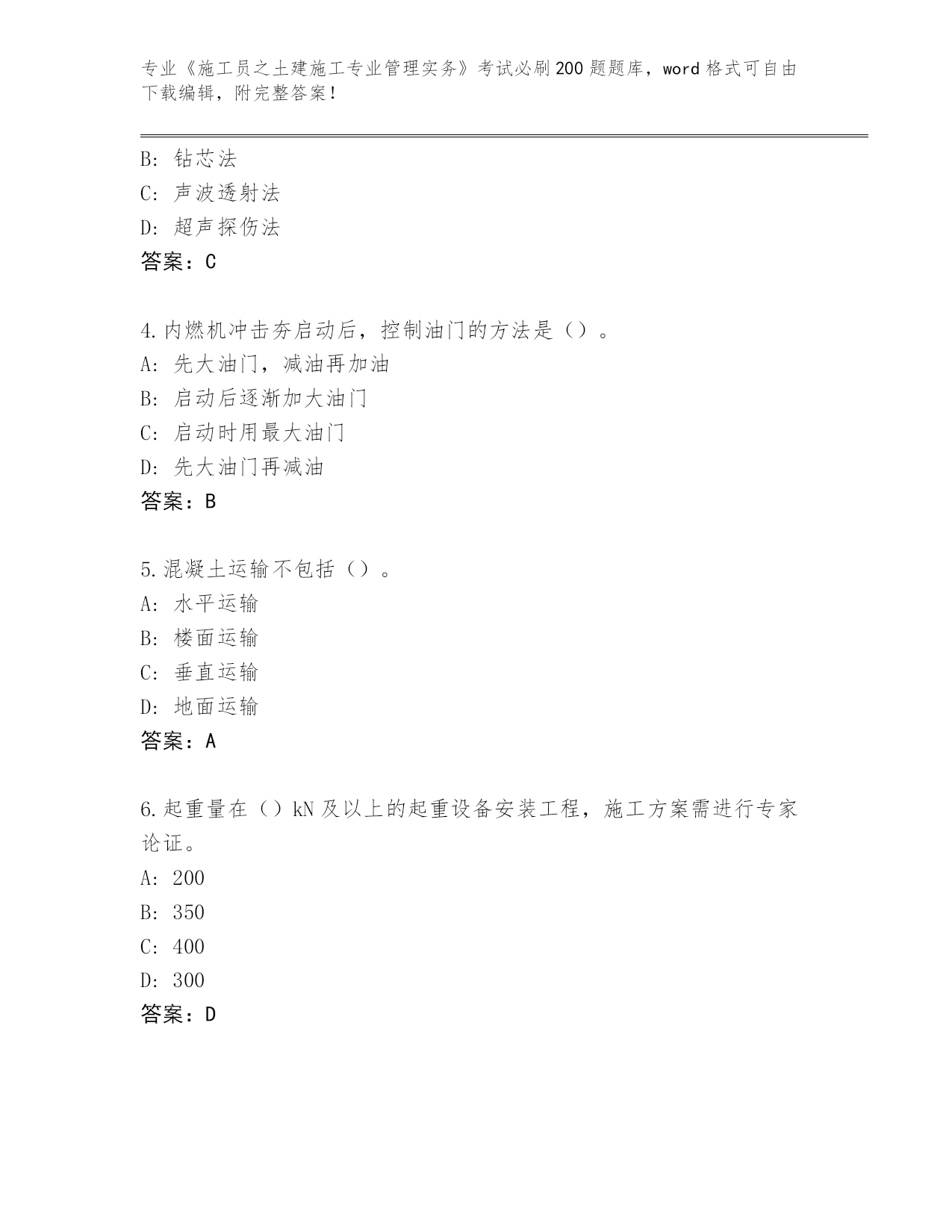 专业《施工员之土建施工专业管理实务》考试必刷200题题库，word格式可自由下载编辑，附完整答案！

B：钻芯法
C：声波透射法
D：超声探伤法
答案：C

4.内燃机冲击夯启动后，控制油门的方法是（）。
A：先大油门，减油再加油
B：启动后逐渐加大油门
C：启动时用最大油门
D：先大油门再减油
答案：B

5.混凝土运输不包括（）。
A：水平运输
B：楼面运输
C：垂直运输
D：地面运输
答案：A

6.起重量在（）kN及以上的起重设备安装工程，施工方案需进行专家论证。
A：200
B：350
C：400
D：300
答案：D